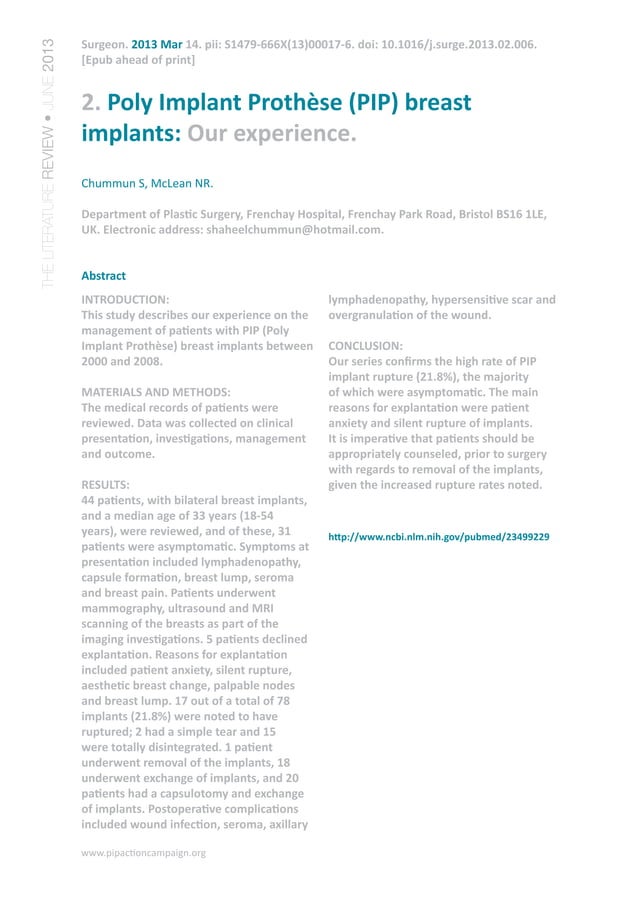 THE LITERATURE REVIEW • JUNE 2013

Surgeon. 2013 Mar 14. pii: S1479-666X(13)00017-6. doi: 10.1016/j.surge.2013.02.006. [Epub ahead of print]

2. Poly Implant Prothèse (PIP) breast implants: Our experience.

Chummun S, McLean NR.

Department of Plastic Surgery, Frenchay Hospital, Frenchay Park Road, Bristol BS16 1LE, UK. Electronic address: shaheelchummun@hotmail.com.

Abstract

INTRODUCTION:
This study describes our experience on the management of patients with PIP (Poly Implant Prothèse) breast implants between 2000 and 2008.

MATERIALS AND METHODS:
The medical records of patients were reviewed. Data was collected on clinical presentation, investigations, management and outcome.

RESULTS:
44 patients, with bilateral breast implants, and a median age of 33 years (18-54 years), were reviewed, and of these, 31 patients were asymptomatic. Symptoms at presentation included lymphadenopathy, capsule formation, breast lump, seroma and breast pain. Patients underwent mammography, ultrasound and MRI scanning of the breasts as part of the imaging investigations. 5 patients declined explantation. Reasons for explantation included patient anxiety, silent rupture, aesthetic breast change, palpable nodes and breast lump. 17 out of a total of 78 implants (21.8%) were noted to have ruptured; 2 had a simple tear and 15 were totally disintegrated. 1 patient underwent removal of the implants, 18 underwent exchange of implants, and 20 patients had a capsulotomy and exchange of implants. Postoperative complications included wound infection, seroma, axillary lymphadenopathy, hypersensitive scar and overgranulation of the wound.

CONCLUSION:
Our series confirms the high rate of PIP implant rupture (21.8%), the majority of which were asymptomatic. The main reasons for explantation were patient anxiety and silent rupture of implants. It is imperative that patients should be appropriately counseled, prior to surgery with regards to removal of the implants, given the increased rupture rates noted.

http://www.ncbi.nlm.nih.gov/pubmed/23499229

www.pipactioncampaign.org